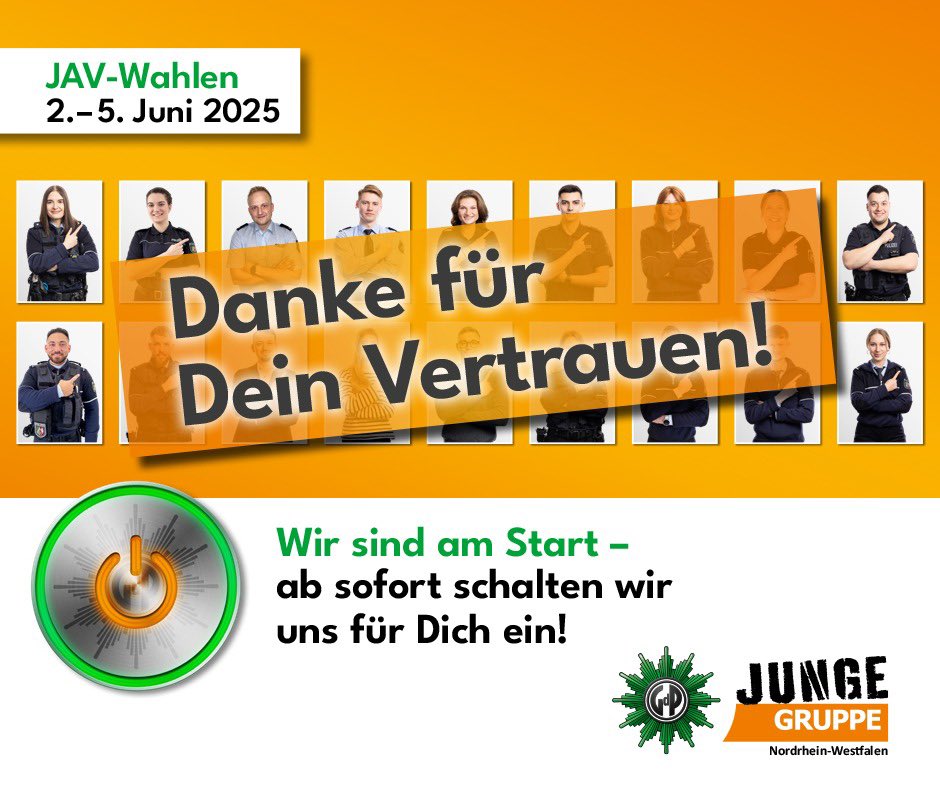 JAV-Wahlen
2.–5. Juni 2025

Danke für Dein Vertrauen!

Wir sind am Start – ab sofort schalten wir uns für Dich ein!

GdP

JUNGE GRUPPE
Nordrhein-Westfalen